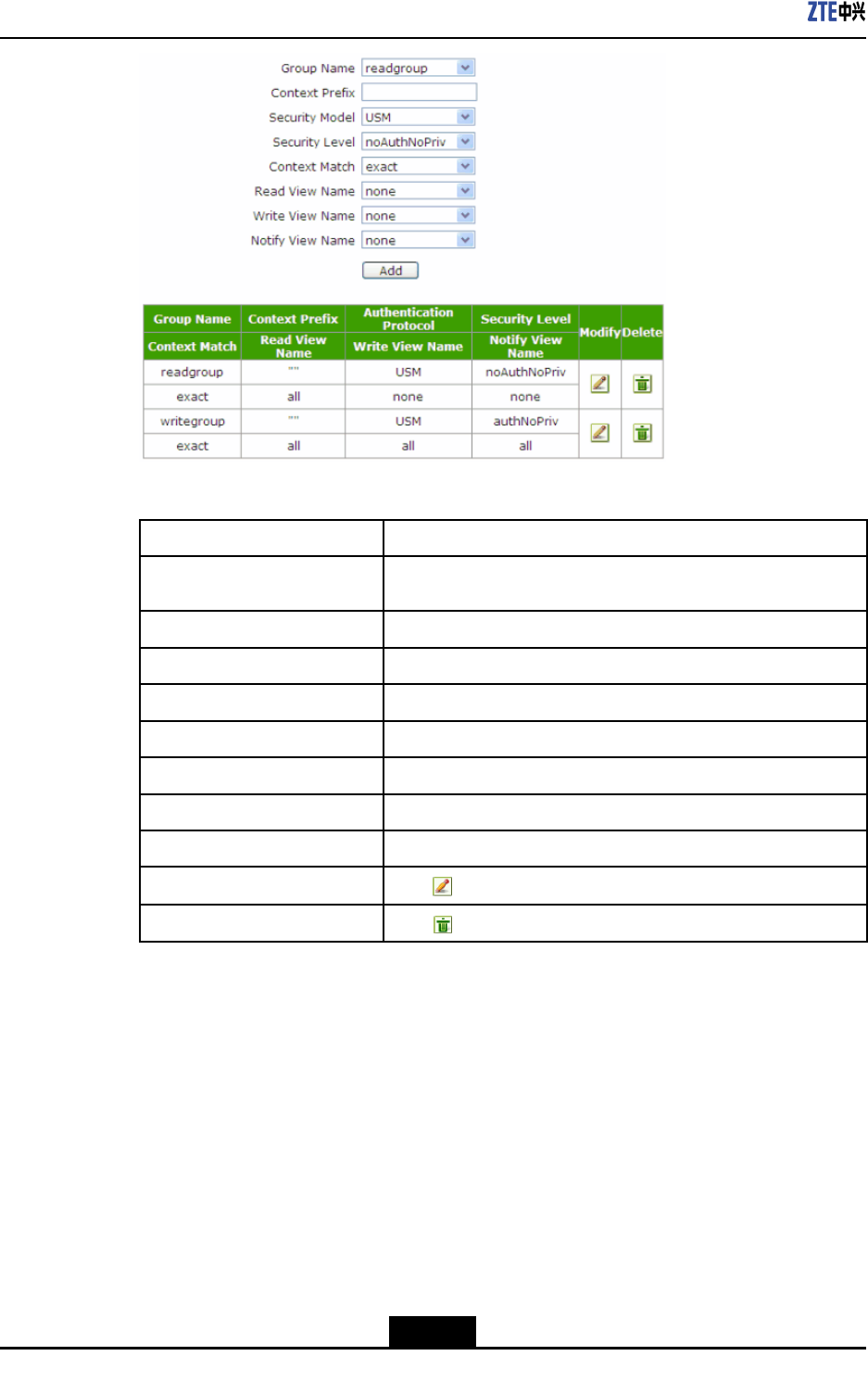 ZTE中兴

Group Name readgroup
Context Prefix
Security Model USM
Security Level noAuthNoPriv
Context Match exact
Read View Name none
Write View Name none
Notify View Name none
Add

| Group Name | Context Prefix | Authentication Protocol | Security Level | Modify | Delete |
|---|---|---|---|---|---|
| Context Match | Read View Name | Write View Name | Notify View Name | | |
| readgroup | "" | USM | noAuthNoPriv | | |
| exact | all | none | none | | |
| writegroup | "" | USM | authNoPriv | | |
| exact | all | all | all | | |